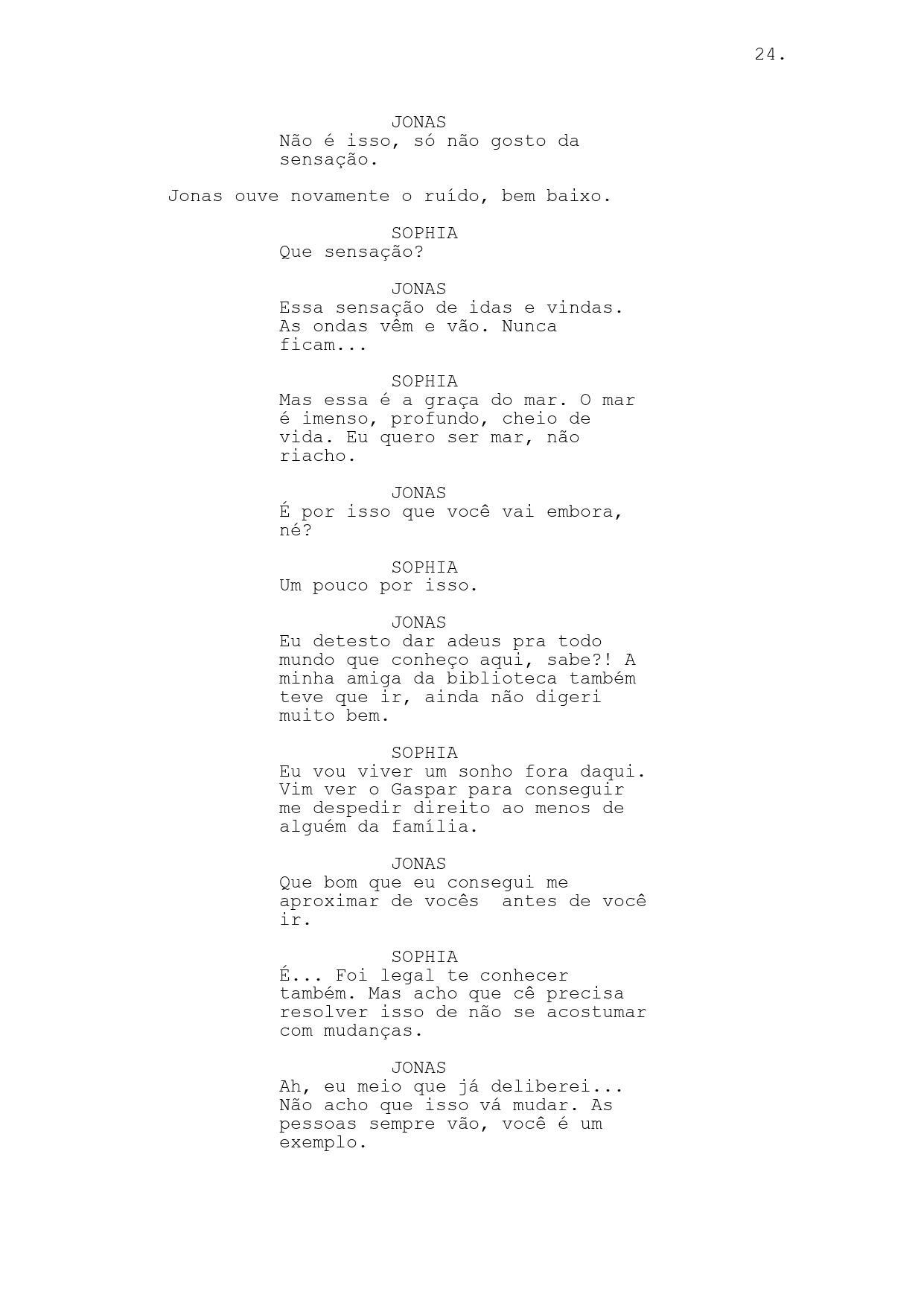 24.

JONAS
Não é isso, só não gosto da sensação.

Jonas ouve novamente o ruído, bem baixo.

SOPHIA
Que sensação?

JONAS
Essa sensação de idas e vindas. As ondas vêm e vão. Nunca ficam...

SOPHIA
Mas essa é a graça do mar. O mar é imenso, profundo, cheio de vida. Eu quero ser mar, não riacho.

JONAS
É por isso que você vai embora, né?

SOPHIA
Um pouco por isso.

JONAS
Eu detesto dar adeus pra todo mundo que conheço aqui, sabe?! A minha amiga da biblioteca também teve que ir, ainda não digeri muito bem.

SOPHIA
Eu vou viver um sonho fora daqui. Vim ver o Gaspar para conseguir me despedir direito ao menos de alguém da família.

JONAS
Que bom que eu consegui me aproximar de vocês  antes de você ir.

SOPHIA
É... Foi legal te conhecer também. Mas acho que cê precisa resolver isso de não se acostumar com mudanças.

JONAS
Ah, eu meio que já deliberei... Não acho que isso vá mudar. As pessoas sempre vão, você é um exemplo.